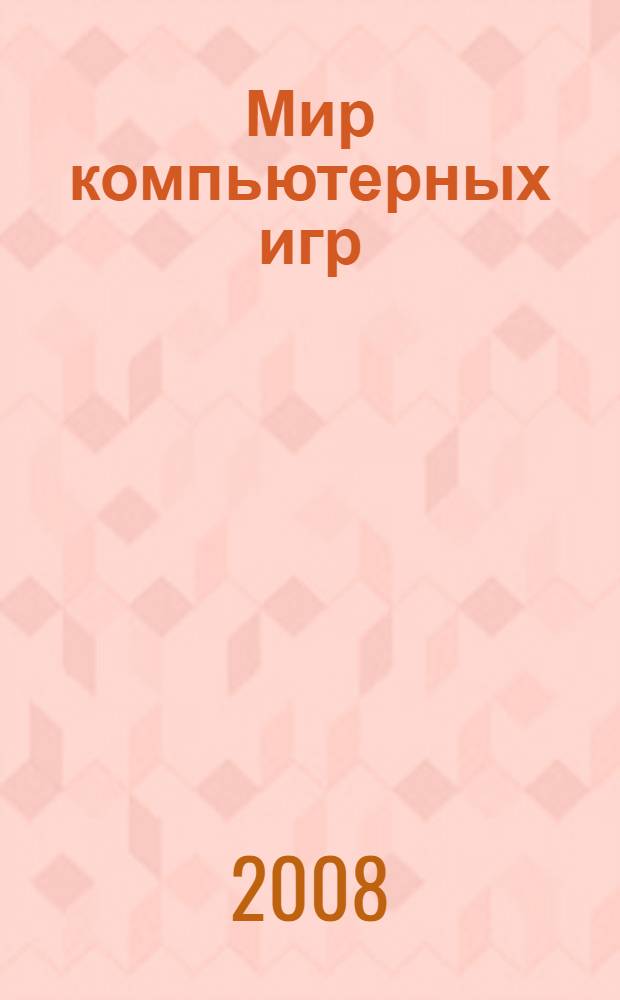 Мир компьютерных игр

2008